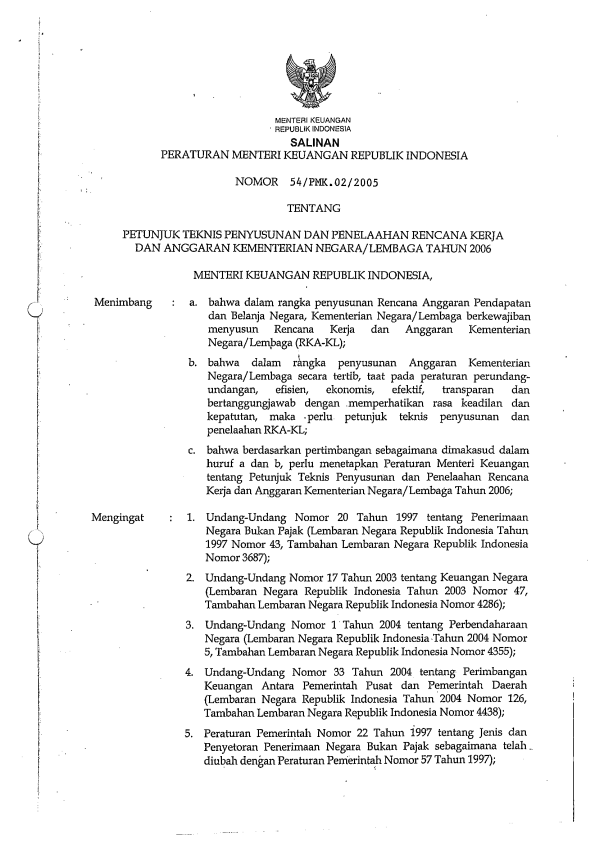 MENTERI KEUANGAN
REPUBLIK INDONESIA

SALINAN

PERATURAN MENTERI KEUANGAN REPUBLIK INDONESIA

NOMOR 54/PMK.02/2005

TENTANG

PETUNJUK TEKNIS PENYUSUNAN DAN PENELAAHAN RENCANA KERJA DAN ANGGARAN KEMENTERIAN NEGARA/LEMBAGA TAHUN 2006

MENTERI KEUANGAN REPUBLIK INDONESIA,

Menimbang : a. bahwa dalam rangka penyusunan Rencana Anggaran Pendapatan dan Belanja Negara, Kementerian Negara/Lembaga berkewajiban menyusun Rencana Kerja dan Anggaran Kementerian Negara/Lembaga (RKA-KL);

b. bahwa dalam rangka penyusunan Anggaran Kementerian Negara/Lembaga secara tertib, taat pada peraturan perundang-undangan, efisien, ekonomis, efektif, transparan dan bertanggungjawab dengan memperhatikan rasa keadilan dan kepatutan, maka perlu petunjuk teknis penyusunan dan penelaahan RKA-KL;

c. bahwa berdasarkan pertimbangan sebagaimana dimakasud dalam huruf a dan b, perlu menetapkan Peraturan Menteri Keuangan tentang Petunjuk Teknis Penyusunan dan Penelaahan Rencana Kerja dan Anggaran Kementerian Negara/Lembaga Tahun 2006;

Mengingat : 1. Undang-Undang Nomor 20 Tahun 1997 tentang Penerimaan Negara Bukan Pajak (Lembaran Negara Republik Indonesia Tahun 1997 Nomor 43, Tambahan Lembaran Negara Republik Indonesia Nomor 3687);

2. Undang-Undang Nomor 17 Tahun 2003 tentang Keuangan Negara (Lembaran Negara Republik Indonesia Tahun 2003 Nomor 47, Tambahan Lembaran Negara Republik Indonesia Nomor 4286);

3. Undang-Undang Nomor 1 Tahun 2004 tentang Perbendaharaan Negara (Lembaran Negara Republik Indonesia Tahun 2004 Nomor 5, Tambahan Lembaran Negara Republik Indonesia Nomor 4355);

4. Undang-Undang Nomor 33 Tahun 2004 tentang Perimbangan Keuangan Antara Pemerintah Pusat dan Pemerintah Daerah (Lembaran Negara Republik Indonesia Tahun 2004 Nomor 126, Tambahan Lembaran Negara Republik Indonesia Nomor 4438);

5. Peraturan Pemerintah Nomor 22 Tahun 1997 tentang Jenis dan Penyetoran Penerimaan Negara Bukan Pajak sebagaimana telah diubah dengan Peraturan Pemerintah Nomor 57 Tahun 1997);